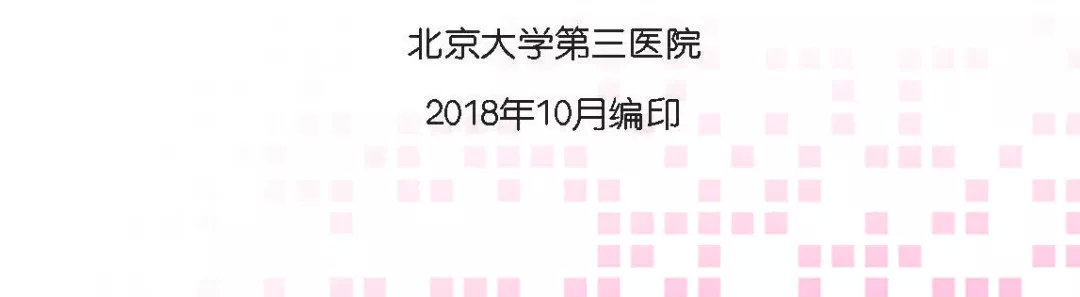 北京大学第三医院

2018年10月编印